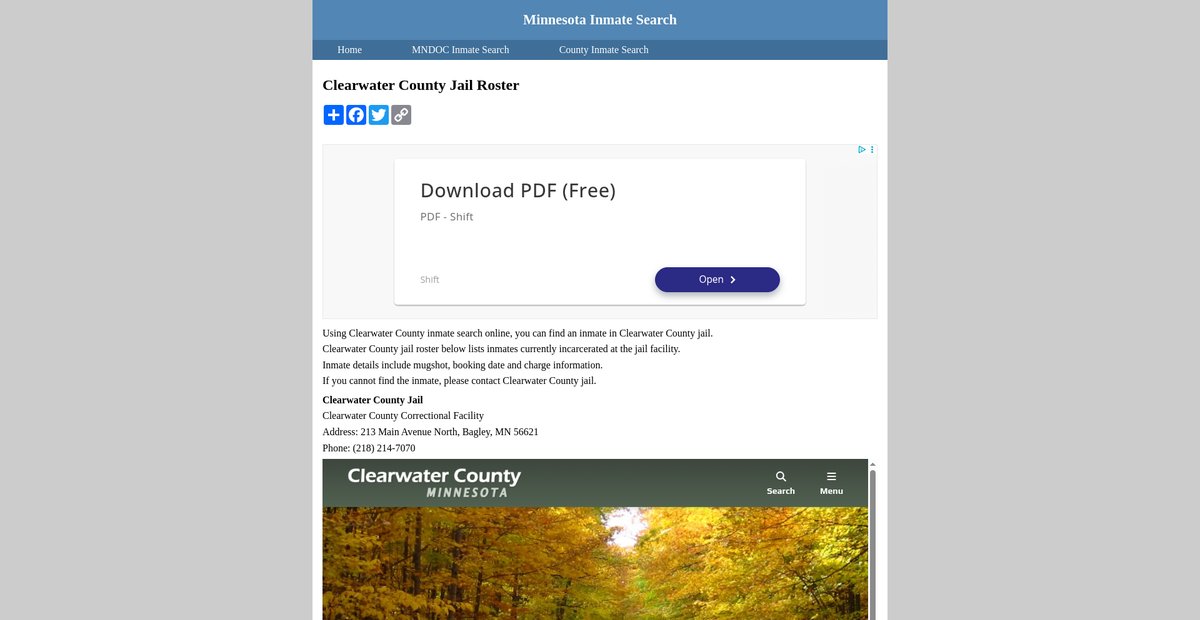 Minnesota Inmate Search

Home MNDOC Inmate Search County Inmate Search

Clearwater County Jail Roster

Download PDF (Free)

PDF - Shift

Shift

Open

Using Clearwater County inmate search online, you can find an inmate in Clearwater County jail.
Clearwater County jail roster below lists inmates currently incarcerated at the jail facility.
Inmate details include mugshot, booking date and charge information.
If you cannot find the inmate, please contact Clearwater County jail.

Clearwater County Jail
Clearwater County Correctional Facility
Address: 213 Main Avenue North, Bagley, MN 56621
Phone: (218) 214-7070

Clearwater County
MINNESOTA

Search

Menu